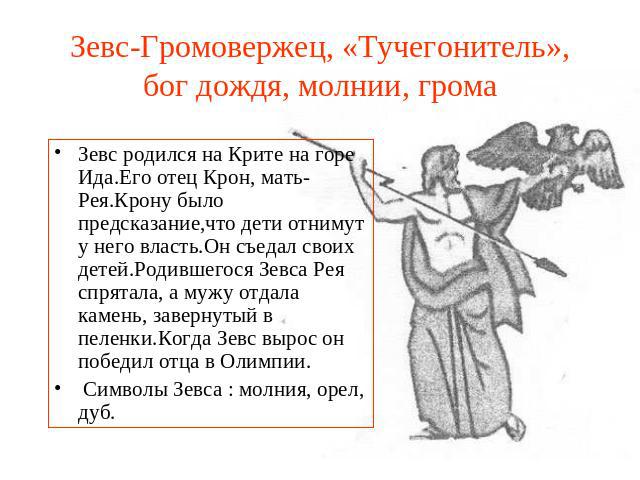 Зевс-Громовержец, «Тучегонитель», бог дождя, молнии, грома

• Зевс родился на Крите на горе Ида.Его отец Крон, мать-Рея.Крону было предсказание,что дети отнимут у него власть.Он съедал своих детей.Родившегося Зевса Рея спрятала, а мужу отдала камень, завернутый в пеленки.Когда Зевс вырос он победил отца в Олимпии.

• Символы Зевса : молния, орел, дуб.